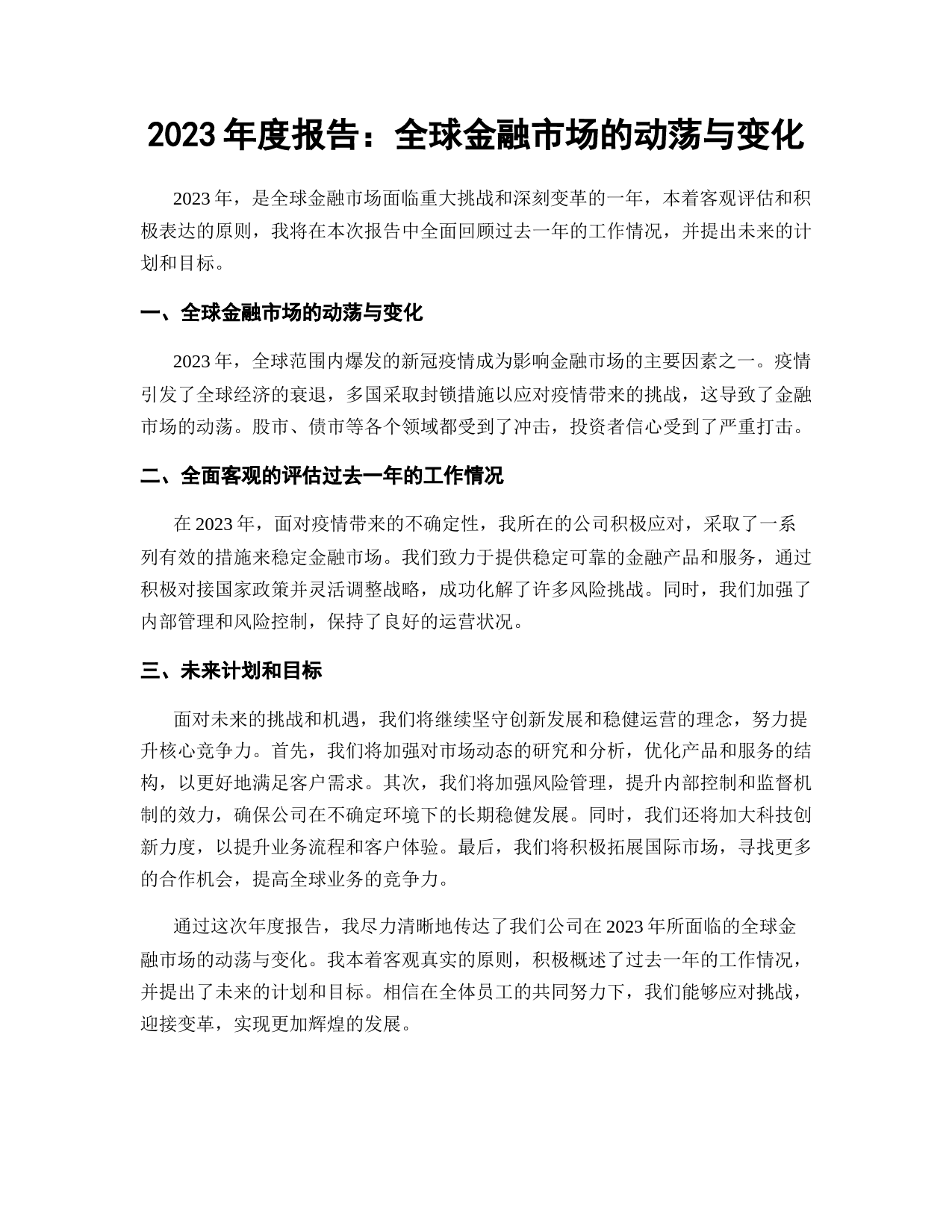 2023 年度报告：全球金融市场的动荡与变化

2023 年，是全球金融市场面临重大挑战和深刻变革的一年，本着客观评估和积极表达的原则，我将在本次报告中全面回顾过去一年的工作情况，并提出未来的计划和目标。

一、全球金融市场的动荡与变化

2023 年，全球范围内爆发的新冠疫情成为影响金融市场的主要因素之一。疫情引发了全球经济的衰退，多国采取封锁措施以应对疫情带来的挑战，这导致了金融市场的动荡。股市、债市等各个领域都受到了冲击，投资者信心受到了严重打击。

二、全面客观的评估过去一年的工作情况

在 2023 年，面对疫情带来的不确定性，我所在的公司积极应对，采取了一系列有效的措施来稳定金融市场。我们致力于提供稳定可靠的金融产品和服务，通过积极对接国家政策并灵活调整战略，成功化解了许多风险挑战。同时，我们加强了内部管理和风险控制，保持了良好的运营状况。

三、未来计划和目标

面对未来的挑战和机遇，我们将继续坚守创新发展和稳健运营的理念，努力提升核心竞争力。首先，我们将加强对市场动态的研究和分析，优化产品和服务的结构，以更好地满足客户需求。其次，我们将加强风险管理，提升内部控制和监督机制的效力，确保公司在不确定环境下的长期稳健发展。同时，我们还将加大科技创新力度，以提升业务流程和客户体验。最后，我们将积极拓展国际市场，寻找更多的合作机会，提高全球业务的竞争力。

通过这次年度报告，我尽力清晰地传达了我们公司在 2023 年所面临的全球金融市场的动荡与变化。我本着客观真实的原则，积极概述了过去一年的工作情况，并提出了未来的计划和目标。相信在全体员工的共同努力下，我们能够应对挑战，迎接变革，实现更加辉煌的发展。